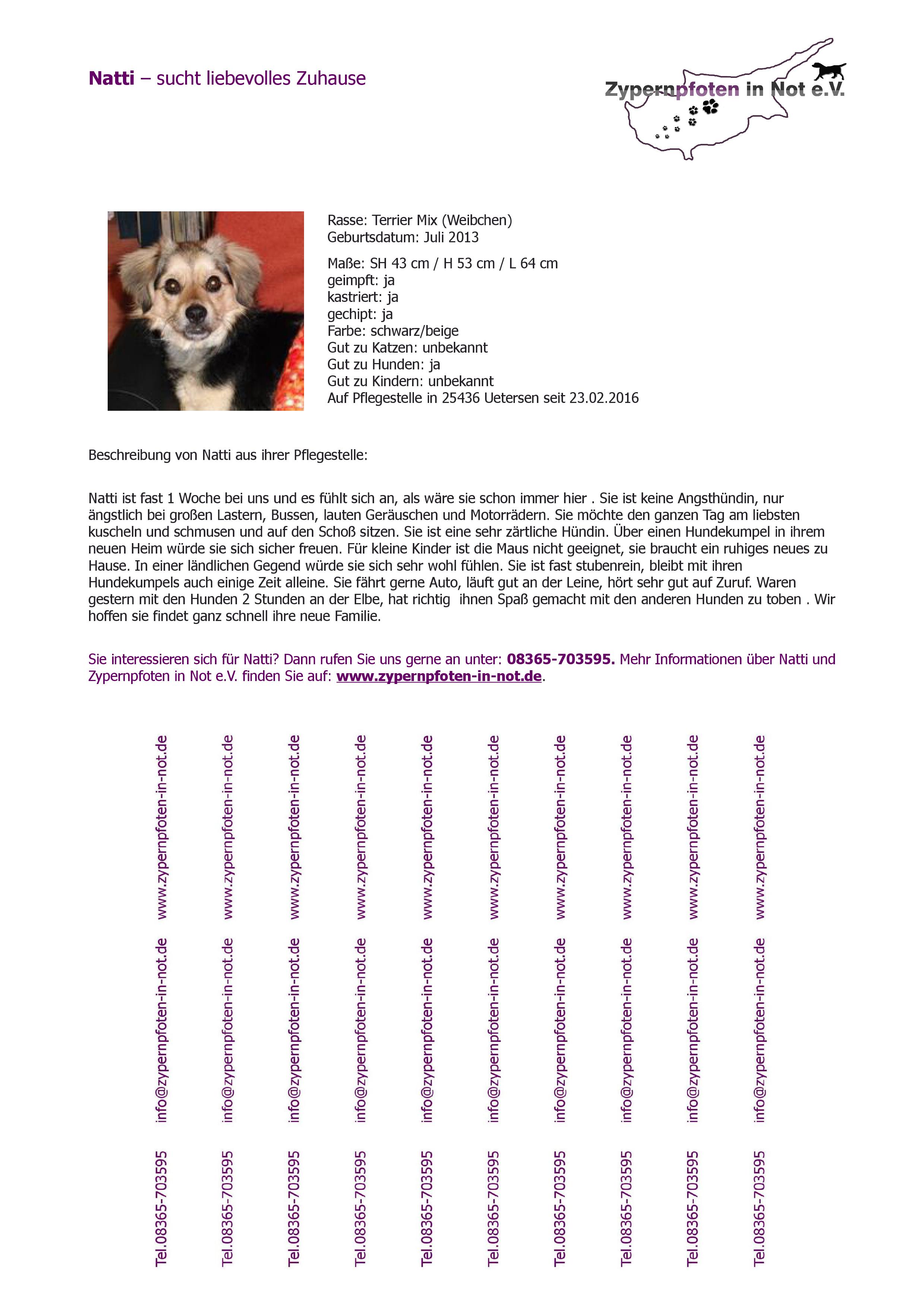 Natti – sucht liebevolles Zuhause

Zypernpfoten in Not e.V.

Rasse: Terrier Mix (Weibchen)
Geburtsdatum: Juli 2013

Maße: SH 43 cm / H 53 cm / L 64 cm
geimpft: ja
kastriert: ja
gechipt: ja
Farbe: schwarz/beige
Gut zu Katzen: unbekannt
Gut zu Hunden: ja
Gut zu Kindern: unbekannt
Auf Pflegestelle in 25436 Uetersen seit 23.02.2016

Beschreibung von Natti aus ihrer Pflegestelle:

Natti ist fast 1 Woche bei uns und es fühlt sich an, als wäre sie schon immer hier . Sie ist keine Angsthündin, nur ängstlich bei großen Lastern, Bussen, lauten Geräuschen und Motorrädern. Sie möchte den ganzen Tag am liebsten kuscheln und schmusen und auf den Schoß sitzen. Sie ist eine sehr zärtliche Hündin. Über einen Hundekumpel in ihrem neuen Heim würde sie sich sicher freuen. Für kleine Kinder ist die Maus nicht geeignet, sie braucht ein ruhiges neues zu Hause. In einer ländlichen Gegend würde sie sich sehr wohl fühlen. Sie ist fast stubenrein, bleibt mit ihren Hundekumpels auch einige Zeit alleine. Sie fährt gerne Auto, läuft gut an der Leine, hört sehr gut auf Zuruf. Waren gestern mit den Hunden 2 Stunden an der Elbe, hat richtig ihnen Spaß gemacht mit den anderen Hunden zu toben . Wir hoffen sie findet ganz schnell ihre neue Familie.

Sie interessieren sich für Natti? Dann rufen Sie uns gerne an unter: 08365-703595. Mehr Informationen über Natti und Zypernpfoten in Not e.V. finden Sie auf: www.zypernpfoten-in-not.de.

Tel.08365-703595 info@zypernpfoten-in-not.de www.zypernpfoten-in-not.de

Tel.08365-703595 info@zypernpfoten-in-not.de www.zypernpfoten-in-not.de

Tel.08365-703595 info@zypernpfoten-in-not.de www.zypernpfoten-in-not.de

Tel.08365-703595 info@zypernpfoten-in-not.de www.zypernpfoten-in-not.de

Tel.08365-703595 info@zypernpfoten-in-not.de www.zypernpfoten-in-not.de

Tel.08365-703595 info@zypernpfoten-in-not.de www.zypernpfoten-in-not.de

Tel.08365-703595 info@zypernpfoten-in-not.de www.zypernpfoten-in-not.de

Tel.08365-703595 info@zypernpfoten-in-not.de www.zypernpfoten-in-not.de

Tel.08365-703595 info@zypernpfoten-in-not.de www.zypernpfoten-in-not.de

Tel.08365-703595 info@zypernpfoten-in-not.de www.zypernpfoten-in-not.de